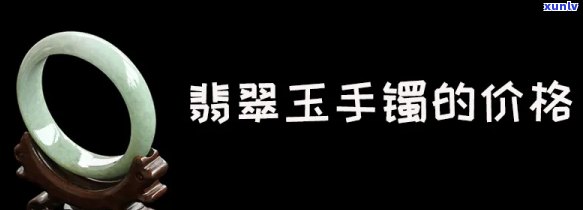 xunlv

翡翠玉手镯的价格